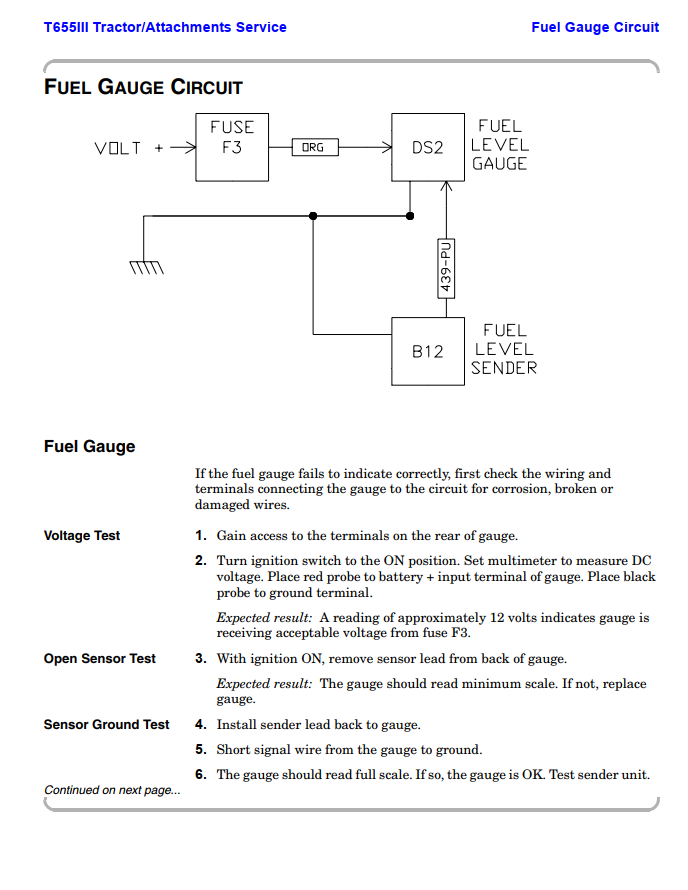 T655III Tractor/Attachments Service

Fuel Gauge Circuit

FUEL GAUGE CIRCUIT

VOLT +

FUSE F3

ORG

DS2

FUEL LEVEL GAUGE

439-PU

B12

FUEL LEVEL SENDER

Fuel Gauge

If the fuel gauge fails to indicate correctly, first check the wiring and terminals connecting the gauge to the circuit for corrosion, broken or damaged wires.

Voltage Test

1. Gain access to the terminals on the rear of gauge.

2. Turn ignition switch to the ON position. Set multimeter to measure DC voltage. Place red probe to battery + input terminal of gauge. Place black probe to ground terminal.

Expected result: A reading of approximately 12 volts indicates gauge is receiving acceptable voltage from fuse F3.

Open Sensor Test

3. With ignition ON, remove sensor lead from back of gauge.

Expected result: The gauge should read minimum scale. If not, replace gauge.

Sensor Ground Test

4. Install sender lead back to gauge.

5. Short signal wire from the gauge to ground.

6. The gauge should read full scale. If so, the gauge is OK. Test sender unit.

Continued on next page...